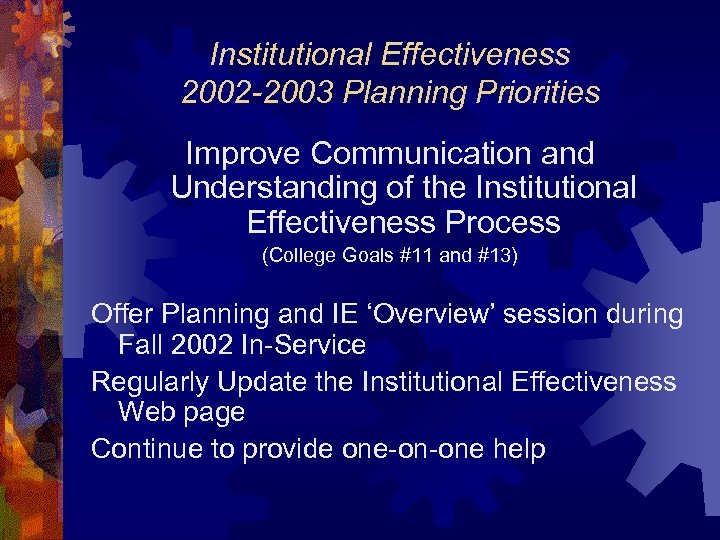 Institutional Effectiveness
2002-2003 Planning Priorities

Improve Communication and Understanding of the Institutional Effectiveness Process
(College Goals #11 and #13)

Offer Planning and IE ‘Overview’ session during Fall 2002 In-Service

Regularly Update the Institutional Effectiveness Web page

Continue to provide one-on-one help